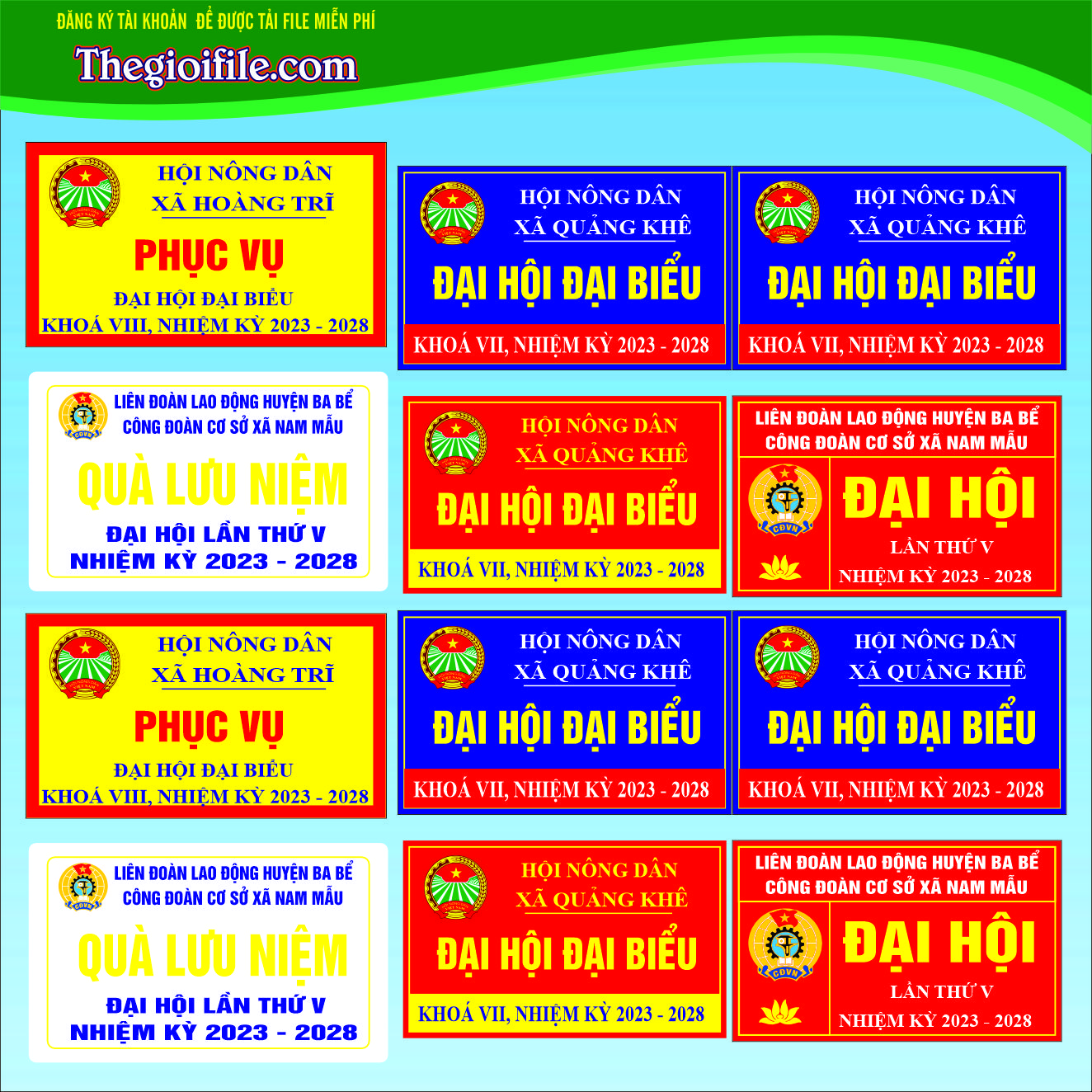 ĐĂNG KÝ TÀI KHOẢN ĐỂ ĐƯỢC TẢI FILE MIỄN PHÍ
Thegioifile.com

HỘI NÔNG DÂN
XÃ HOÀNG TRĨ
PHỤC VỤ
ĐẠI HỘI ĐẠI BIỂU
KHOÁ VIII, NHIỆM KỲ 2023 - 2028

HỘI NÔNG DÂN
XÃ QUẢNG KHÊ
ĐẠI HỘI ĐẠI BIỂU
KHOÁ VII, NHIỆM KỲ 2023 - 2028

HỘI NÔNG DÂN
XÃ QUẢNG KHÊ
ĐẠI HỘI ĐẠI BIỂU
KHOÁ VII, NHIỆM KỲ 2023 - 2028

LIÊN ĐOÀN LAO ĐỘNG HUYỆN BA BỂ
CÔNG ĐOÀN CƠ SỞ XÃ NAM MẪU
QUÀ LƯU NIỆM
ĐẠI HỘI LẦN THỨ V
NHIỆM KỲ 2023 - 2028

HỘI NÔNG DÂN
XÃ QUẢNG KHÊ
ĐẠI HỘI ĐẠI BIỂU
KHOÁ VII, NHIỆM KỲ 2023 - 2028

LIÊN ĐOÀN LAO ĐỘNG HUYỆN BA BỂ
CÔNG ĐOÀN CƠ SỞ XÃ NAM MẪU
CĐVN
ĐẠI HỘI
LẦN THỨ V
NHIỆM KỲ 2023 - 2028

HỘI NÔNG DÂN
XÃ HOÀNG TRĨ
PHỤC VỤ
ĐẠI HỘI ĐẠI BIỂU
KHOÁ VIII, NHIỆM KỲ 2023 - 2028

HỘI NÔNG DÂN
XÃ QUẢNG KHÊ
ĐẠI HỘI ĐẠI BIỂU
KHOÁ VII, NHIỆM KỲ 2023 - 2028

HỘI NÔNG DÂN
XÃ QUẢNG KHÊ
ĐẠI HỘI ĐẠI BIỂU
KHOÁ VII, NHIỆM KỲ 2023 - 2028

LIÊN ĐOÀN LAO ĐỘNG HUYỆN BA BỂ
CÔNG ĐOÀN CƠ SỞ XÃ NAM MẪU
QUÀ LƯU NIỆM
ĐẠI HỘI LẦN THỨ V
NHIỆM KỲ 2023 - 2028

HỘI NÔNG DÂN
XÃ QUẢNG KHÊ
ĐẠI HỘI ĐẠI BIỂU
KHOÁ VII, NHIỆM KỲ 2023 - 2028

LIÊN ĐOÀN LAO ĐỘNG HUYỆN BA BỂ
CÔNG ĐOÀN CƠ SỞ XÃ NAM MẪU
CĐVN
ĐẠI HỘI
LẦN THỨ V
NHIỆM KỲ 2023 - 2028